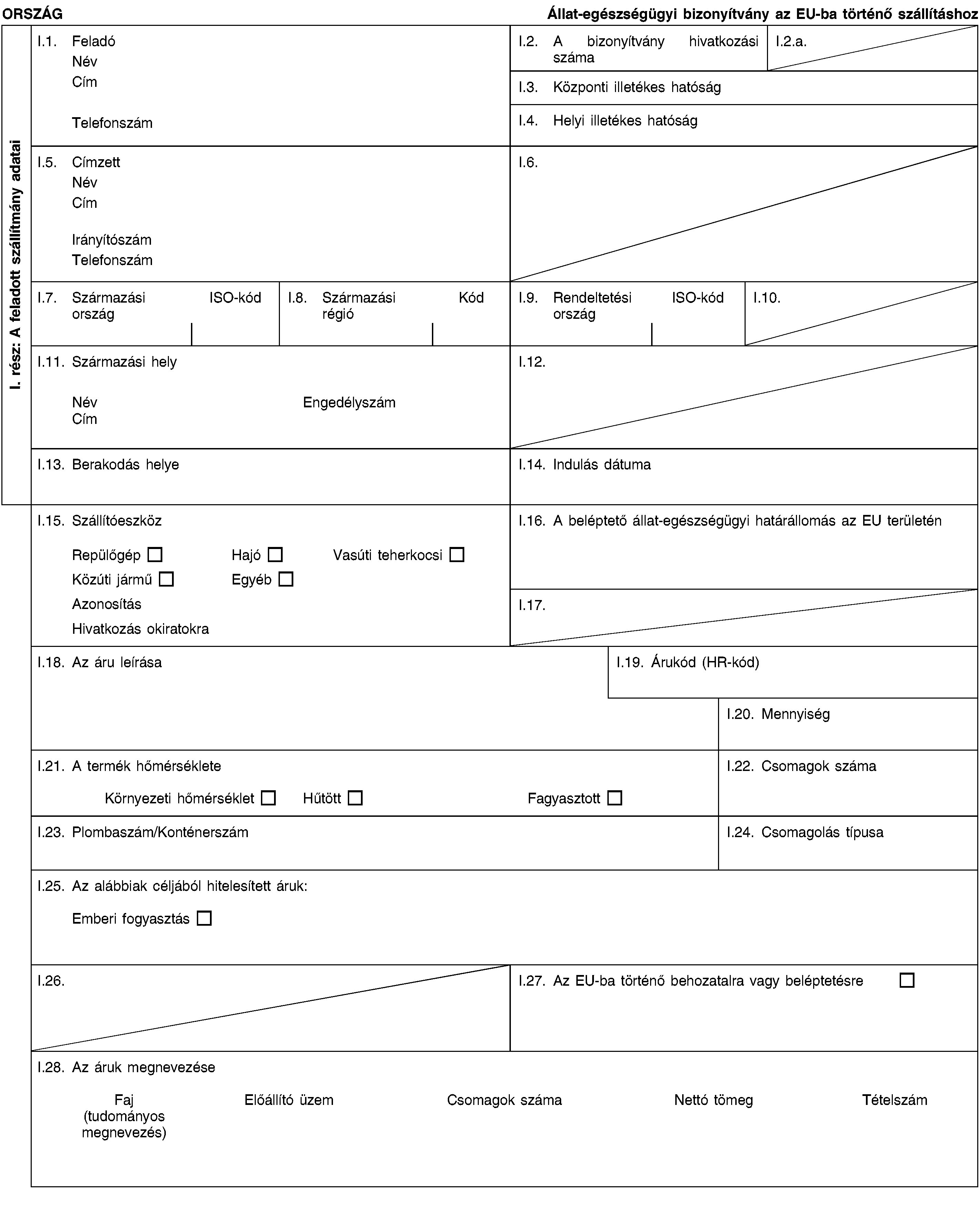 ORSZÁG

Állat-egészségügyi bizonyítvány az EU-ba történő szállításhoz

I. rész: A feladott szállítmány adatai

I.1. Feladó
Név
Cím
Telefonszám

I.2. A bizonyítvány hivatkozási száma

I.2.a.

I.3. Központi illetékes hatóság

I.4. Helyi illetékes hatóság

I.5. Címzett
Név
Cím
Irányítószám
Telefonszám

I.6.

I.7. Származási ország ISO-kód

I.8. Származási régió Kód

I.9. Rendeltetési ország ISO-kód

I.10.

I.11. Származási hely
Név Engedélyszám
Cím

I.12.

I.13. Berakodás helye

I.14. Indulás dátuma

I.15. Szállítóeszköz
Repülőgép ☐ Hajó ☐ Vasúti teherkocsi ☐
Közúti jármű ☐ Egyéb ☐
Azonosítás
Hivatkozás okiratokra

I.16. A beléptető állat-egészségügyi határállomás az EU területén

I.17.

I.18. Az áru leírása

I.19. Árukód (HR-kód)

I.20. Mennyiség

I.21. A termék hőmérséklete
Környezeti hőmérséklet ☐ Hűtött ☐ Fagyasztott ☐

I.22. Csomagok száma

I.23. Plombaszám/Konténerszám

I.24. Csomagolás típusa

I.25. Az alábbiak céljából hitelesített áruk:
Emberi fogyasztás ☐

I.26.

I.27. Az EU-ba történő behozatalra vagy beléptetésre ☐

I.28. Az áruk megnevezése
Faj (tudományos megnevezés) Előállító üzem Csomagok száma Nettó tömeg Tételszám